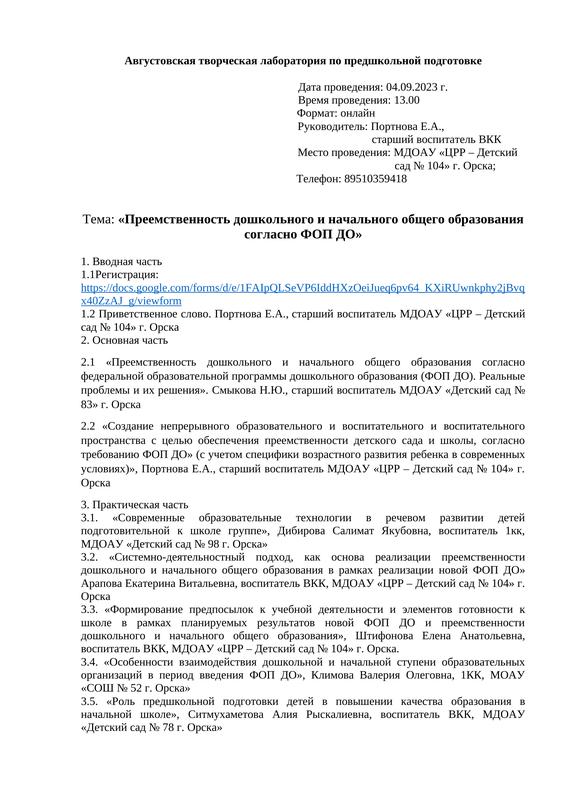 Августовская творческая лаборатория по предшкольной подготовке

Дата проведения: 04.09.2023 г.
Время проведения: 13.00
Формат: онлайн
Руководитель: Портнова Е.А., старший воспитатель ВКК
Место проведения: МДОАУ «ЦРР – Детский сад № 104» г. Орска;
Телефон: 89510359418

Тема: «Преемственность дошкольного и начального общего образования согласно ФОП ДО»

1. Вводная часть
1.1Регистрация: https://docs.google.com/forms/d/e/1FAIpQLSeVP6IddHXzOeiJueq6pv64_KXiRUwnkphy2jBvqx40ZzAJ_g/viewform
1.2 Приветственное слово. Портнова Е.А., старший воспитатель МДОАУ «ЦРР – Детский сад № 104» г. Орска
2. Основная часть

2.1 «Преемственность дошкольного и начального общего образования согласно федеральной образовательной программы дошкольного образования (ФОП ДО). Реальные проблемы и их решения». Смыкова Н.Ю., старший воспитатель МДОАУ «Детский сад № 83» г. Орска

2.2 «Создание непрерывного образовательного и воспитательного и воспитательного пространства с целью обеспечения преемственности детского сада и школы, согласно требованию ФОП ДО» (с учетом специфики возрастного развития ребенка в современных условиях)», Портнова Е.А., старший воспитатель МДОАУ «ЦРР – Детский сад № 104» г. Орска

3. Практическая часть
3.1. «Современные образовательные технологии в речевом развитии детей подготовительной к школе группе», Дибирова Салимат Якубовна, воспитатель 1кк, МДОАУ «Детский сад № 98 г. Орска»
3.2. «Системно-деятельностный подход, как основа реализации преемственности дошкольного и начального общего образования в рамках реализации новой ФОП ДО» Арапова Екатерина Витальевна, воспитатель ВКК, МДОАУ «ЦРР – Детский сад № 104» г. Орска
3.3. «Формирование предпосылок к учебной деятельности и элементов готовности к школе в рамках планируемых результатов новой ФОП ДО и преемственности дошкольного и начального общего образования», Штифонова Елена Анатольевна, воспитатель ВКК, МДОАУ «ЦРР – Детский сад № 104» г. Орска.
3.4. «Особенности взаимодействия дошкольной и начальной ступени образовательных организаций в период введения ФОП ДО», Климова Валерия Олеговна, 1КК, МОАУ «СОШ № 52 г. Орска»
3.5. «Роль предшкольной подготовки детей в повышении качества образования в начальной школе», Ситмухаметова Алия Рыскалиевна, воспитатель ВКК, МДОАУ «Детский сад № 78 г. Орска»